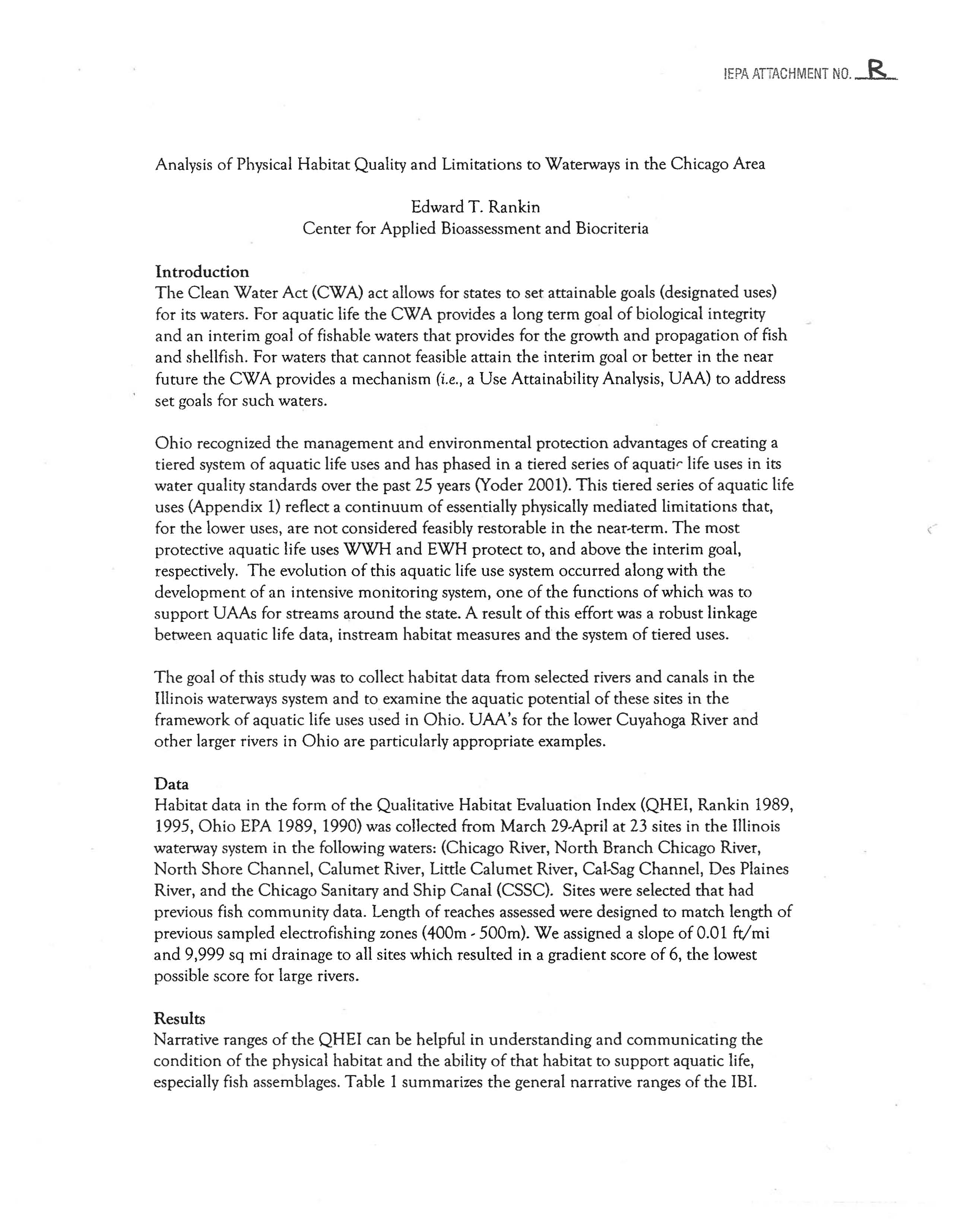 IEPA ATTACHMENT NO. R

Analysis of Physical Habitat Quality and Limitations to Waterways in the Chicago Area

Edward T. Rankin
Center for Applied Bioassessment and Biocriteria

Introduction
The Clean Water Act (CWA) act allows for states to set attainable goals (designated uses) for its waters. For aquatic life the CWA provides a long term goal of biological integrity and an interim goal of fishable waters that provides for the growth and propagation of fish and shellfish. For waters that cannot feasible attain the interim goal or better in the near future the CWA provides a mechanism (i.e., a Use Attainability Analysis, UAA) to address set goals for such waters.

Ohio recognized the management and environmental protection advantages of creating a tiered system of aquatic life uses and has phased in a tiered series of aquatic life uses in its water quality standards over the past 25 years (Yoder 2001). This tiered series of aquatic life uses (Appendix 1) reflect a continuum of essentially physically mediated limitations that, for the lower uses, are not considered feasibly restorable in the near-term. The most protective aquatic life uses WWH and EWH protect to, and above the interim goal, respectively. The evolution of this aquatic life use system occurred along with the development of an intensive monitoring system, one of the functions of which was to support UAAs for streams around the state. A result of this effort was a robust linkage between aquatic life data, instream habitat measures and the system of tiered uses.

The goal of this study was to collect habitat data from selected rivers and canals in the Illinois waterways system and to examine the aquatic potential of these sites in the framework of aquatic life uses used in Ohio. UAA's for the lower Cuyahoga River and other larger rivers in Ohio are particularly appropriate examples.

Data
Habitat data in the form of the Qualitative Habitat Evaluation Index (QHEI, Rankin 1989, 1995, Ohio EPA 1989, 1990) was collected from March 29-April at 23 sites in the Illinois waterway system in the following waters: (Chicago River, North Branch Chicago River, North Shore Channel, Calumet River, Little Calumet River, Cal-Sag Channel, Des Plaines River, and the Chicago Sanitary and Ship Canal (CSSC). Sites were selected that had previous fish community data. Length of reaches assessed were designed to match length of previous sampled electrofishing zones (400m - 500m). We assigned a slope of 0.01 ft/mi and 9,999 sq mi drainage to all sites which resulted in a gradient score of 6, the lowest possible score for large rivers.

Results
Narrative ranges of the QHEI can be helpful in understanding and communicating the condition of the physical habitat and the ability of that habitat to support aquatic life, especially fish assemblages. Table 1 summarizes the general narrative ranges of the IBI.